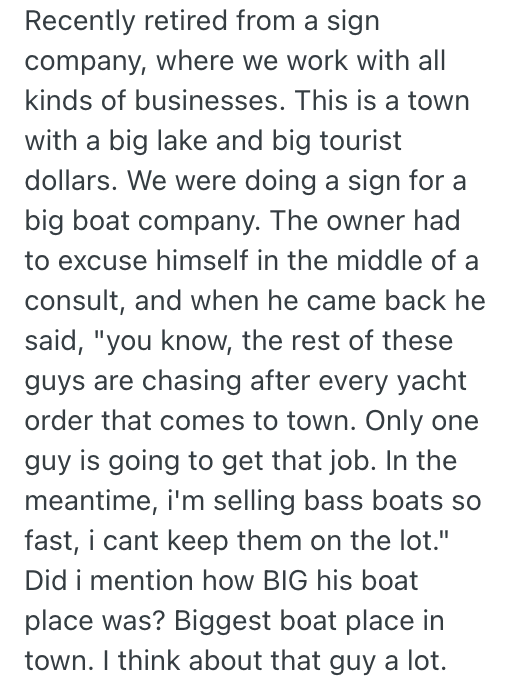 Recently retired from a sign company, where we work with all kinds of businesses. This is a town with a big lake and big tourist dollars. We were doing a sign for a big boat company. The owner had to excuse himself in the middle of a consult, and when he came back he said, "you know, the rest of these guys are chasing after every yacht order that comes to town. Only one guy is going to get that job. In the meantime, i'm selling bass boats so fast, i cant keep them on the lot." Did i mention how BIG his boat place was? Biggest boat place in town. I think about that guy a lot.